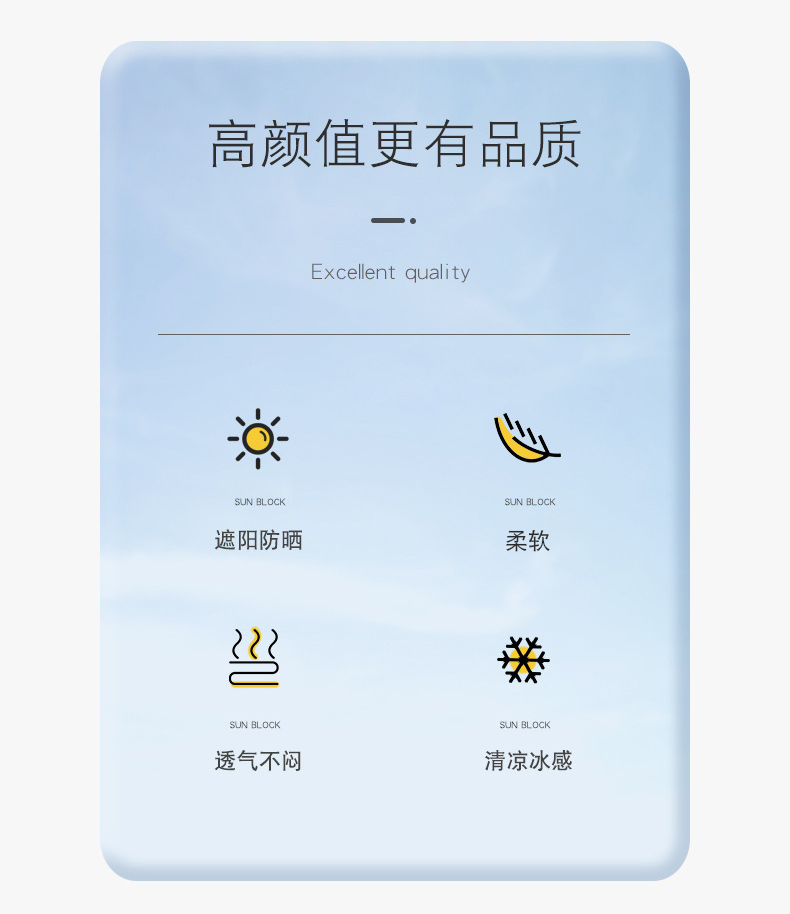 高颜值更有品质

Excellent quality

SUN BLOCK

遮阳防晒

SUN BLOCK

柔软

SUN BLOCK

透气不闷

SUN BLOCK

清凉冰感